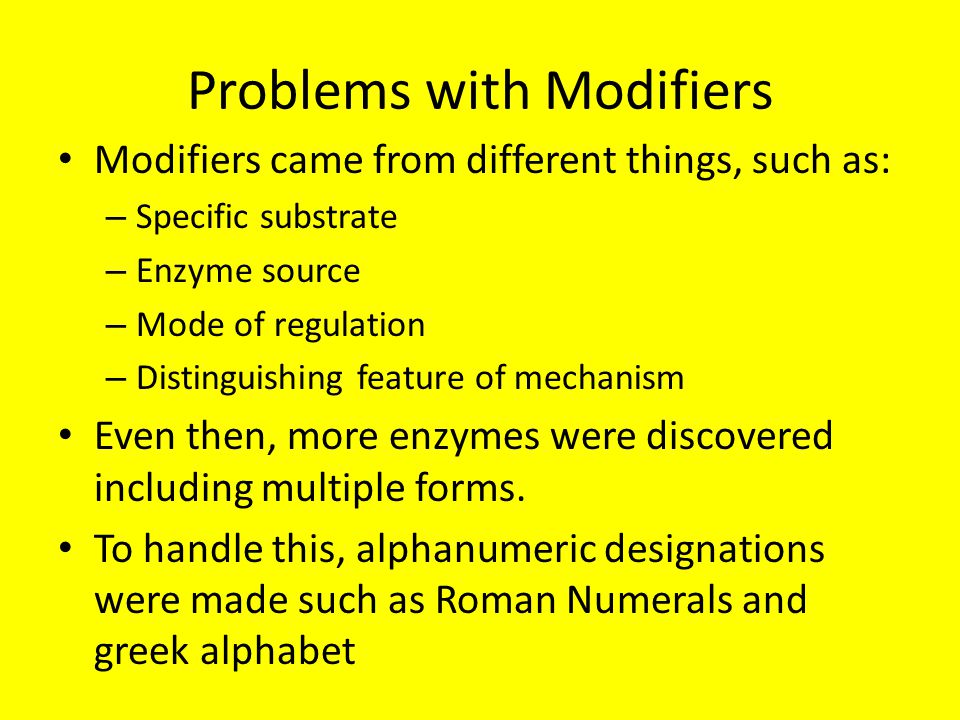 Problems with Modifiers

• Modifiers came from different things, such as:
– Specific substrate
– Enzyme source
– Mode of regulation
– Distinguishing feature of mechanism

• Even then, more enzymes were discovered including multiple forms.

• To handle this, alphanumeric designations were made such as Roman Numerals and greek alphabet